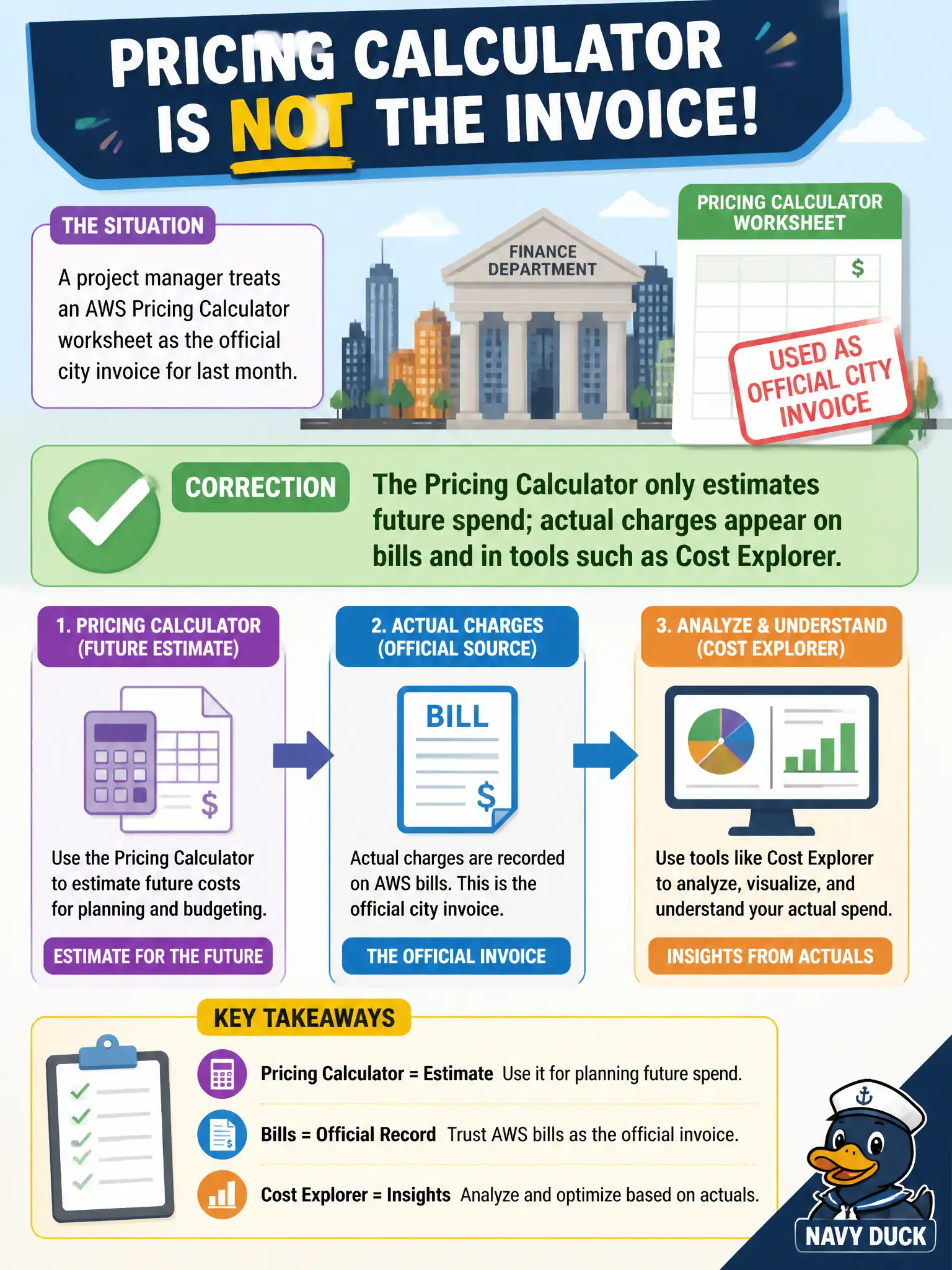 PRICING CALCULATOR IS NOT THE INVOICE!

THE SITUATION

A project manager treats an AWS Pricing Calculator worksheet as the official city invoice for last month.

FINANCE DEPARTMENT

PRICING CALCULATOR WORKSHEET

$

USED AS OFFICIAL CITY INVOICE

CORRECTION

The Pricing Calculator only estimates future spend; actual charges appear on bills and in tools such as Cost Explorer.

1. PRICING CALCULATOR (FUTURE ESTIMATE)

$

Use the Pricing Calculator to estimate future costs for planning and budgeting.

ESTIMATE FOR THE FUTURE

2. ACTUAL CHARGES (OFFICIAL SOURCE)

BILL

$

Actual charges are recorded on AWS bills. This is the official city invoice.

THE OFFICIAL INVOICE

3. ANALYZE & UNDERSTAND (COST EXPLORER)

Use tools like Cost Explorer to analyze, visualize, and understand your actual spend.

INSIGHTS FROM ACTUALS

KEY TAKEAWAYS

Pricing Calculator = Estimate Use it for planning future spend.

Bills = Official Record Trust AWS bills as the official invoice.

Cost Explorer = Insights Analyze and optimize based on actuals.

NAVY DUCK